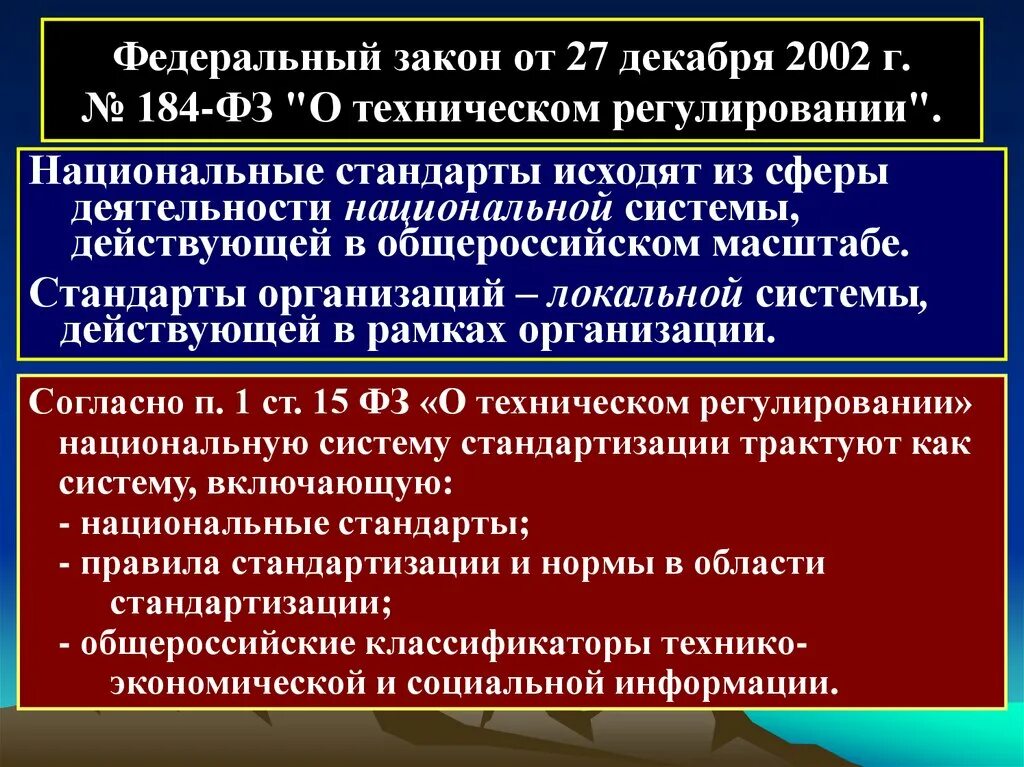 Федеральный закон от 27 декабря 2002 г. № 184-ФЗ "О техническом регулировании".

Национальные стандарты исходят из сферы деятельности национальной системы, действующей в общероссийском масштабе.

Стандарты организаций – локальной системы, действующей в рамках организации.

Согласно п. 1 ст. 15 ФЗ «О техническом регулировании» национальную систему стандартизации трактуют как систему, включающую:
- национальные стандарты;
- правила стандартизации и нормы в области стандартизации;
- общероссийские классификаторы технико-экономической и социальной информации.